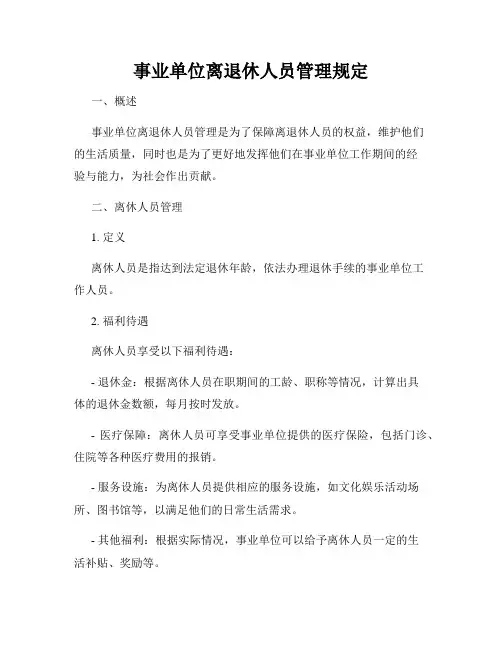 事业单位离退休人员管理规定

一、概述

事业单位离退休人员管理是为了保障离退休人员的权益，维护他们的生活质量，同时也是为了更好地发挥他们在事业单位工作期间的经验与能力，为社会作出贡献。

二、离休人员管理

1. 定义

离休人员是指达到法定退休年龄，依法办理退休手续的事业单位工作人员。

2. 福利待遇

离休人员享受以下福利待遇：

- 退休金：根据离休人员在职期间的工龄、职称等情况，计算出具体的退休金数额，每月按时发放。

- 医疗保障：离休人员可享受事业单位提供的医疗保险，包括门诊、住院等各种医疗费用的报销。

- 服务设施：为离休人员提供相应的服务设施，如文化娱乐活动场所、图书馆等，以满足他们的日常生活需求。

- 其他福利：根据实际情况，事业单位可以给予离休人员一定的生活补贴、奖励等。